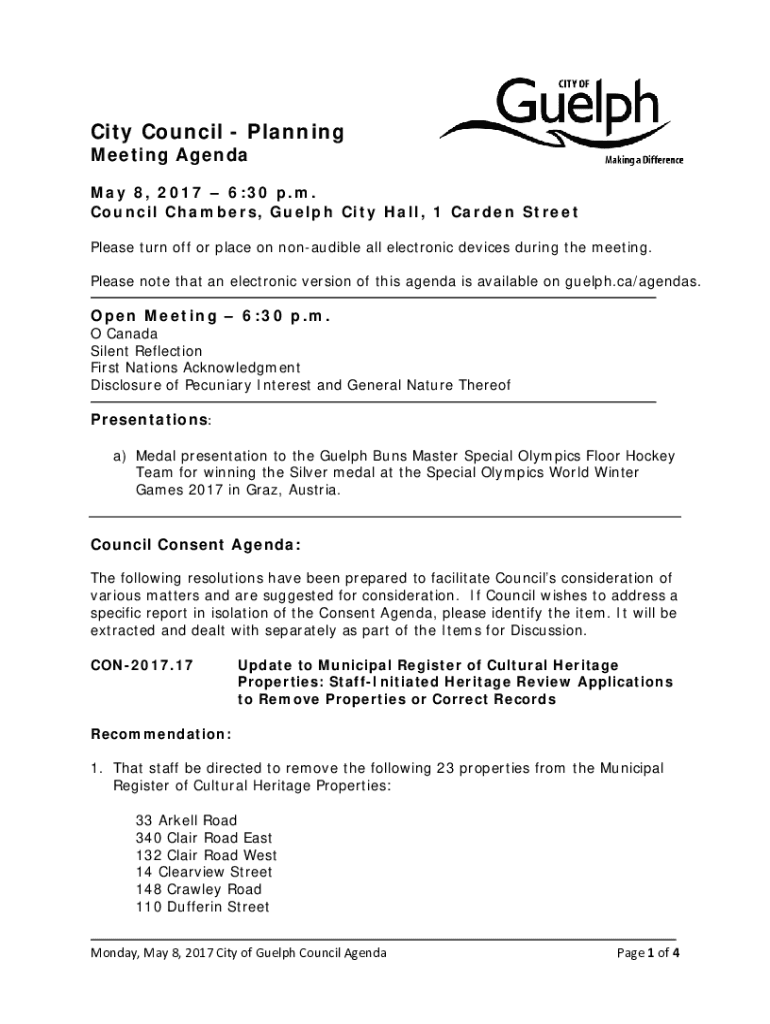 CITY OF
Guelph
Making a Difference

City Council - Planning
Meeting Agenda

May 8, 2017 – 6:30 p.m.
Council Chambers, Guelph City Hall, 1 Carden Street

Please turn off or place on non-audible all electronic devices during the meeting.

Please note that an electronic version of this agenda is available on guelph.ca/agendas.

Open Meeting – 6:30 p.m.
O Canada
Silent Reflection
First Nations Acknowledgment
Disclosure of Pecuniary Interest and General Nature Thereof

Presentations:

a) Medal presentation to the Guelph Buns Master Special Olympics Floor Hockey Team for winning the Silver medal at the Special Olympics World Winter Games 2017 in Graz, Austria.

Council Consent Agenda:

The following resolutions have been prepared to facilitate Council's consideration of various matters and are suggested for consideration. If Council wishes to address a specific report in isolation of the Consent Agenda, please identify the item. It will be extracted and dealt with separately as part of the Items for Discussion.

CON-2017.17 Update to Municipal Register of Cultural Heritage Properties: Staff-Initiated Heritage Review Applications to Remove Properties or Correct Records

Recommendation:

1. That staff be directed to remove the following 23 properties from the Municipal Register of Cultural Heritage Properties:

33 Arkell Road
340 Clair Road East
132 Clair Road West
14 Clearview Street
148 Crawley Road
110 Dufferin Street

Monday, May 8, 2017 City of Guelph Council Agenda

Page 1 of 4